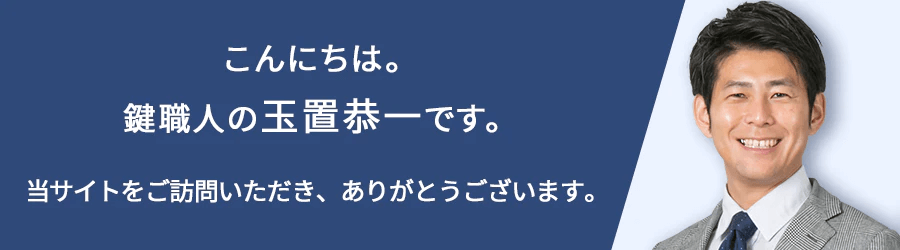 こんにちは。
鍵職人の玉置恭一です。

当サイトをご訪問いただき、ありがとうございます。